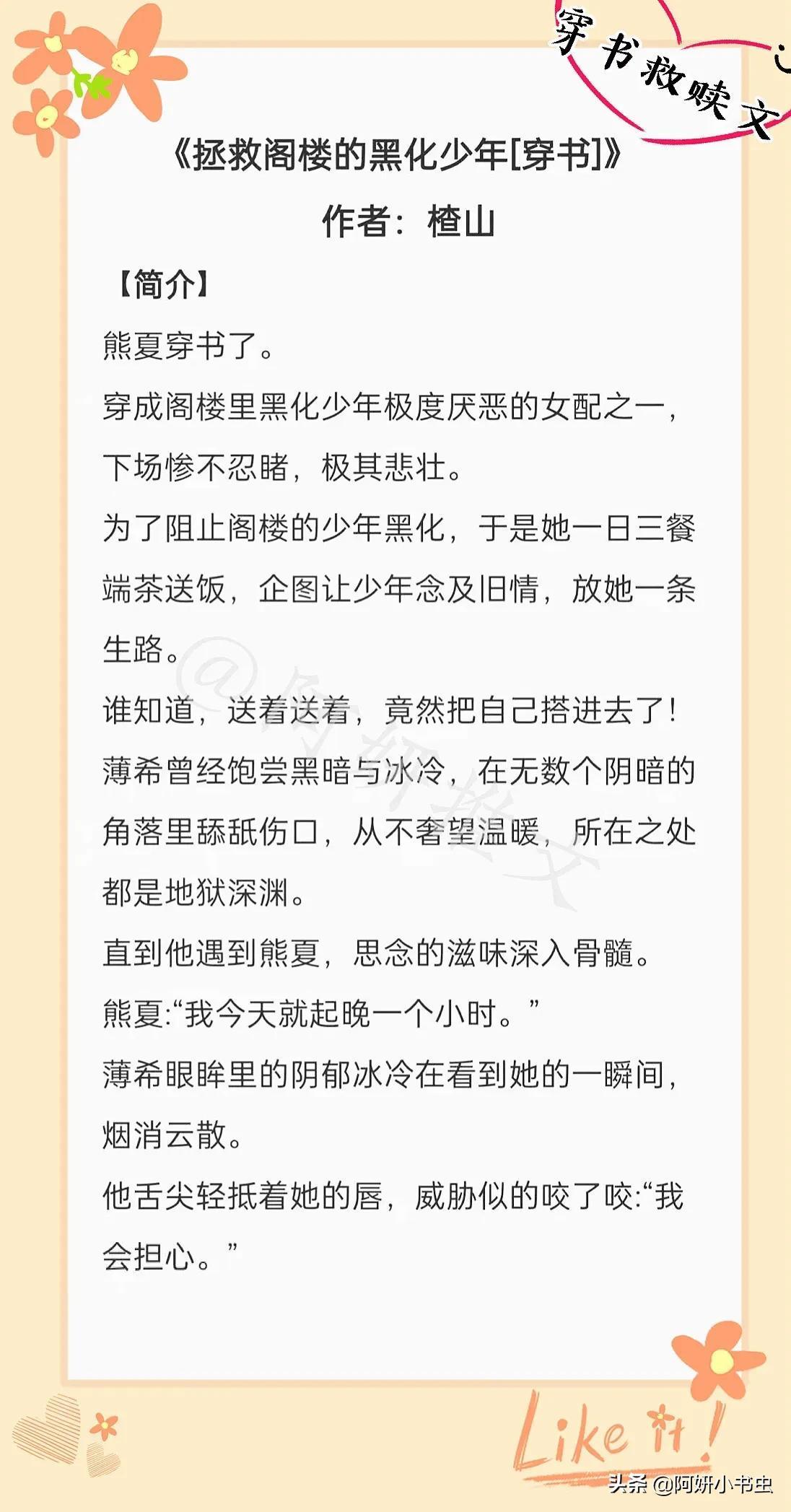 穿书救赎文

《拯救阁楼的黑化少年[穿书]》

作者：楂山

【简介】

熊夏穿书了。

穿成阁楼里黑化少年极度厌恶的女配之一，下场惨不忍睹，极其悲壮。

为了阻止阁楼的少年黑化，于是她一日三餐端茶送饭，企图让少年念及旧情，放她一条生路。

谁知道，送着送着，竟然把自己搭进去了！

薄希曾经饱尝黑暗与冰冷，在无数个阴暗的角落里舔舐伤口，从不奢望温暖，所在之处都是地狱深渊。

直到他遇到熊夏，思念的滋味深入骨髓。

熊夏:“我今天就起晚一个小时。”

薄希眼眸里的阴郁冰冷在看到她的一瞬间，烟消云散。

他舌尖轻抵着她的唇，威胁似的咬了咬:“我会担心。”

@阿妍推文

Like it!

头条 @阿妍小书虫